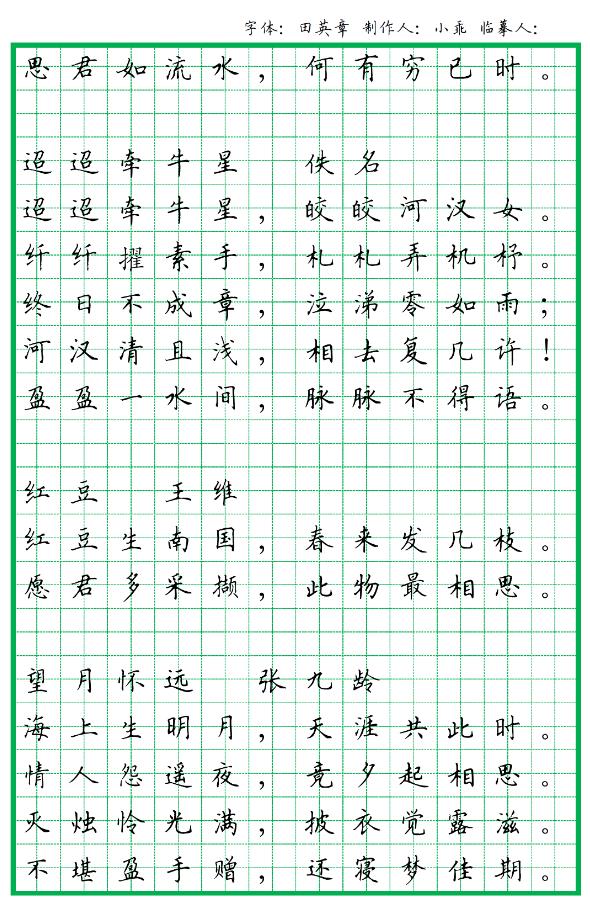 字体：田英章 制作人：小乖 临摹人：

思君如流水，何有穷已时。

迢迢牵牛星 佚名
迢迢牵牛星，皎皎河汉女。
纤纤擢素手，札札弄机杼。
终日不成章，泣涕零如雨；
河汉清且浅，相去复几许！
盈盈一水间，脉脉不得语。

红豆 王维
红豆生南国，春来发几枝。
愿君多采撷，此物最相思。

望月怀远 张九龄
海上生明月，天涯共此时。
情人怨遥夜，竟夕起相思。
灭烛怜光满，披衣觉露滋。
不堪盈手赠，还寝梦佳期。